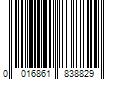 0 016861 838829